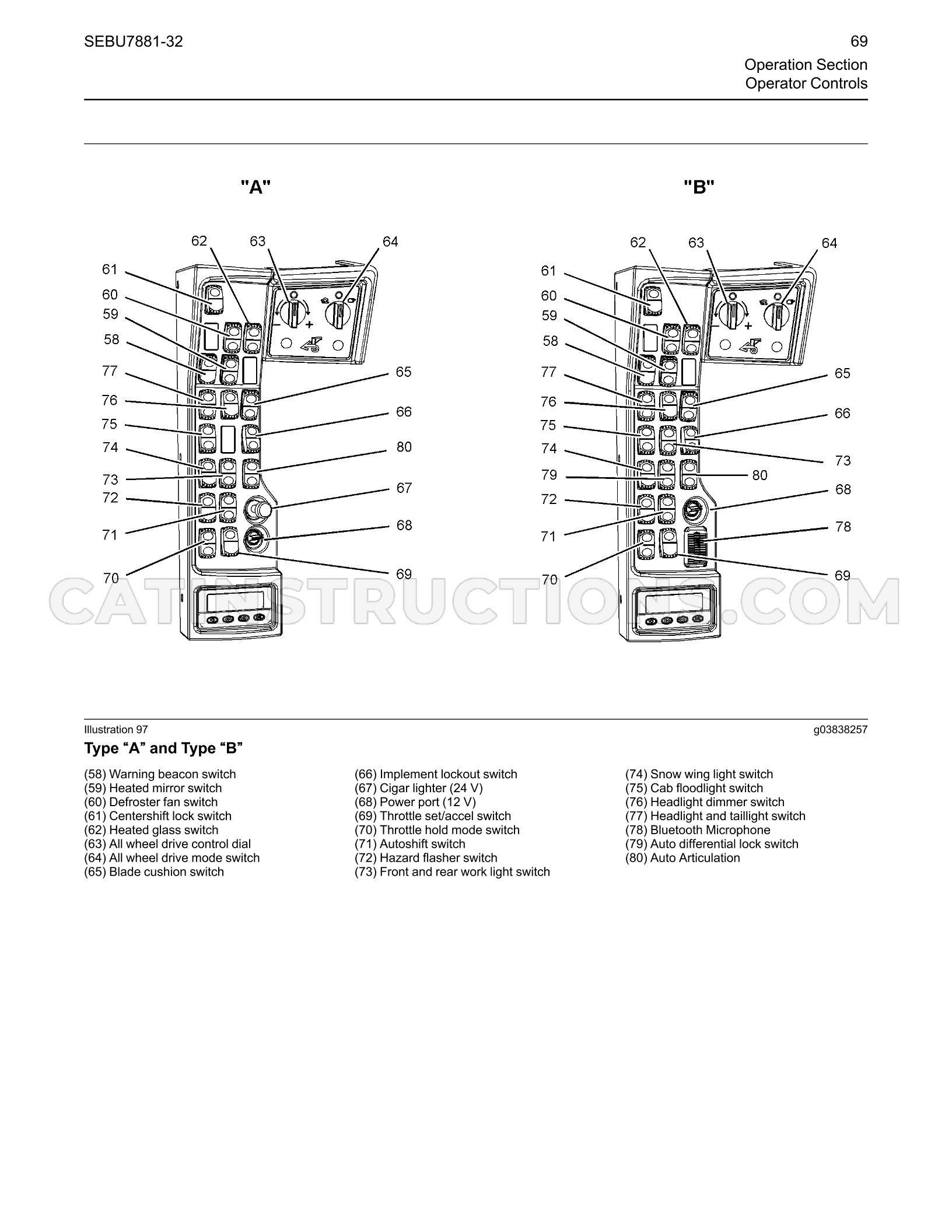 SEBU7881-32

69

Operation Section
Operator Controls

"A"

62 63 64
61
60
59
58
77
76
75
74
73
72
71
70
65
66
80
67
68
69

"B"

62 63 64
61
60
59
58
77
76
75
74
79
72
71
70
65
66
73
80
68
78
69

Illustration 97

g03838257

Type "A" and Type "B"

(58) Warning beacon switch
(59) Heated mirror switch
(60) Defroster fan switch
(61) Centershift lock switch
(62) Heated glass switch
(63) All wheel drive control dial
(64) All wheel drive mode switch
(65) Blade cushion switch

(66) Implement lockout switch
(67) Cigar lighter (24 V)
(68) Power port (12 V)
(69) Throttle set/accel switch
(70) Throttle hold mode switch
(71) Autoshift switch
(72) Hazard flasher switch
(73) Front and rear work light switch

(74) Snow wing light switch
(75) Cab floodlight switch
(76) Headlight dimmer switch
(77) Headlight and taillight switch
(78) Bluetooth Microphone
(79) Auto differential lock switch
(80) Auto Articulation

CATINSTRUCTIONS.COM